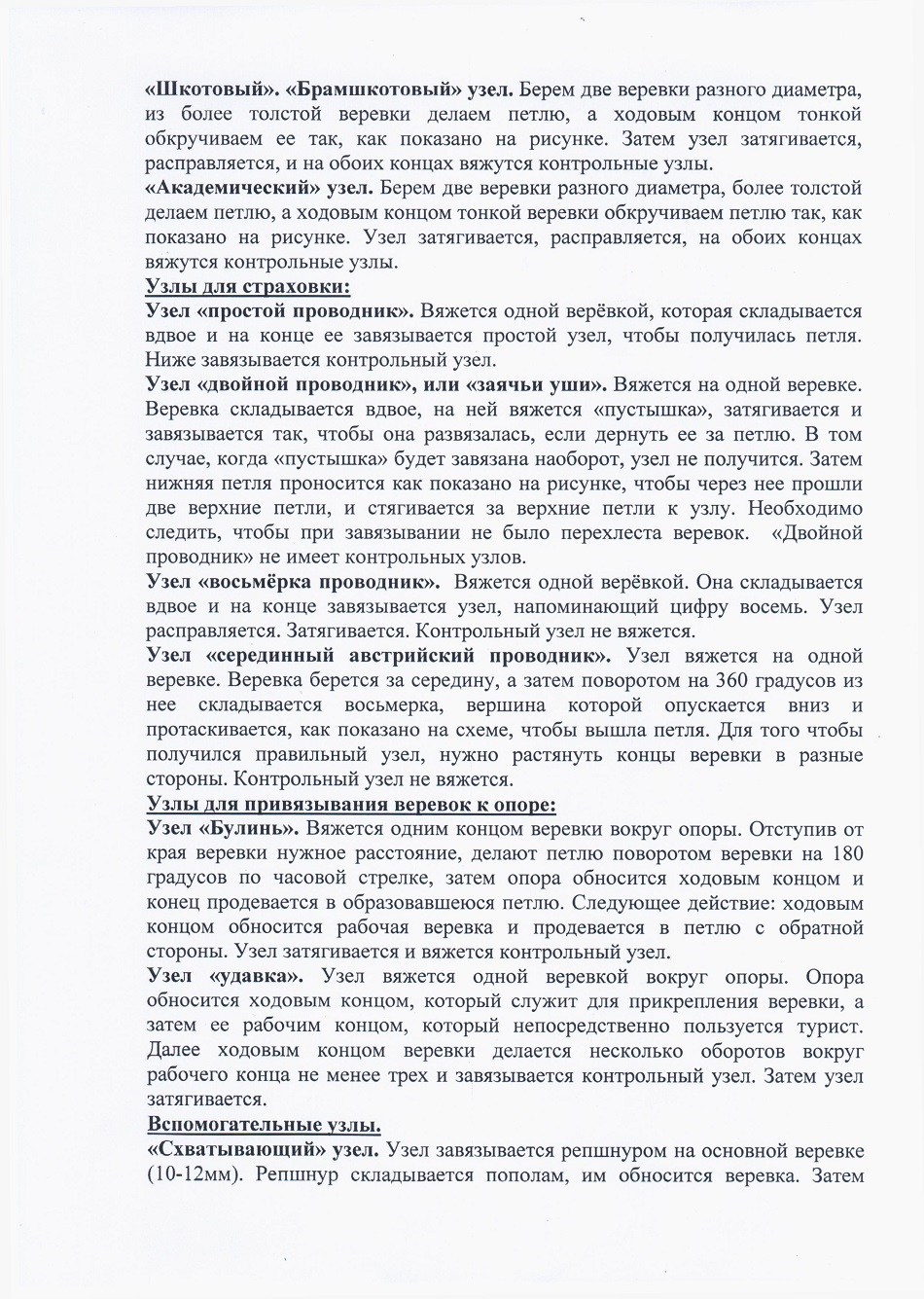 «Шкотовый». «Брамшкотовый» узел. Берем две веревки разного диаметра, из более толстой веревки делаем петлю, а ходовым концом тонкой обкручиваем ее так, как показано на рисунке. Затем узел затягивается, расправляется, и на обоих концах вяжутся контрольные узлы.
«Академический» узел. Берем две веревки разного диаметра, более толстой делаем петлю, а ходовым концом тонкой веревки обкручиваем петлю так, как показано на рисунке. Узел затягивается, расправляется, на обоих концах вяжутся контрольные узлы.
Узлы для страховки:
Узел «простой проводник». Вяжется одной верёвкой, которая складывается вдвое и на конце ее завязывается простой узел, чтобы получилась петля. Ниже завязывается контрольный узел.
Узел «двойной проводник», или «заячьи уши». Вяжется на одной веревке. Веревка складывается вдвое, на ней вяжется «пустышка», затягивается и завязывается так, чтобы она развязалась, если дернуть ее за петлю. В том случае, когда «пустышка» будет завязана наоборот, узел не получится. Затем нижняя петля проносится как показано на рисунке, чтобы через нее прошли две верхние петли, и стягивается за верхние петли к узлу. Необходимо следить, чтобы при завязывании не было перехлеста веревок. «Двойной проводник» не имеет контрольных узлов.
Узел «восьмёрка проводник». Вяжется одной верёвкой. Она складывается вдвое и на конце завязывается узел, напоминающий цифру восемь. Узел расправляется. Затягивается. Контрольный узел не вяжется.
Узел «серединный австрийский проводник». Узел вяжется на одной веревке. Веревка берется за середину, а затем поворотом на 360 градусов из нее складывается восьмерка, вершина которой опускается вниз и протаскивается, как показано на схеме, чтобы вышла петля. Для того чтобы получился правильный узел, нужно растянуть концы веревки в разные стороны. Контрольный узел не вяжется.
Узлы для привязывания веревок к опоре:
Узел «Булинь». Вяжется одним концом веревки вокруг опоры. Отступив от края веревки нужное расстояние, делают петлю поворотом веревки на 180 градусов по часовой стрелке, затем опора обносится ходовым концом и конец продевается в образовавшеюся петлю. Следующее действие: ходовым концом обносится рабочая веревка и продевается в петлю с обратной стороны. Узел затягивается и вяжется контрольный узел.
Узел «удавка». Узел вяжется одной веревкой вокруг опоры. Опора обносится ходовым концом, который служит для прикрепления веревки, а затем ее рабочим концом, который непосредственно пользуется турист. Далее ходовым концом веревки делается несколько оборотов вокруг рабочего конца не менее трех и завязывается контрольный узел. Затем узел затягивается.
Вспомогательные узлы.
«Схватывающий» узел. Узел завязывается репшнуром на основной веревке (10-12мм). Репшнур складывается пополам, им обносится веревка. Затем